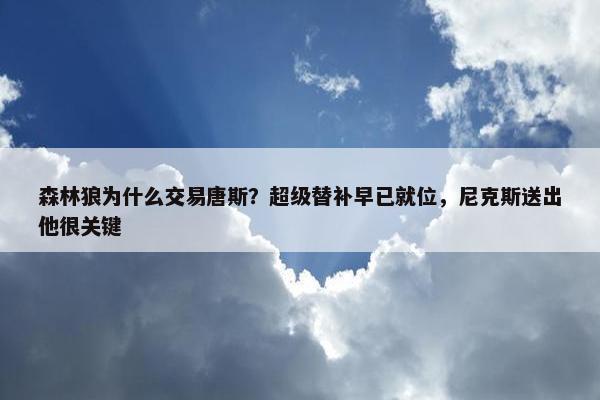 森林狼为什么交易唐斯？超级替补早已就位，尼克斯送出他很关键